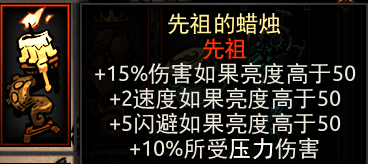 先祖的蜡烛
先祖
+15%伤害如果亮度高于50
+2速度如果亮度高于50
+5闪避如果亮度高于50
+10%所受压力伤害